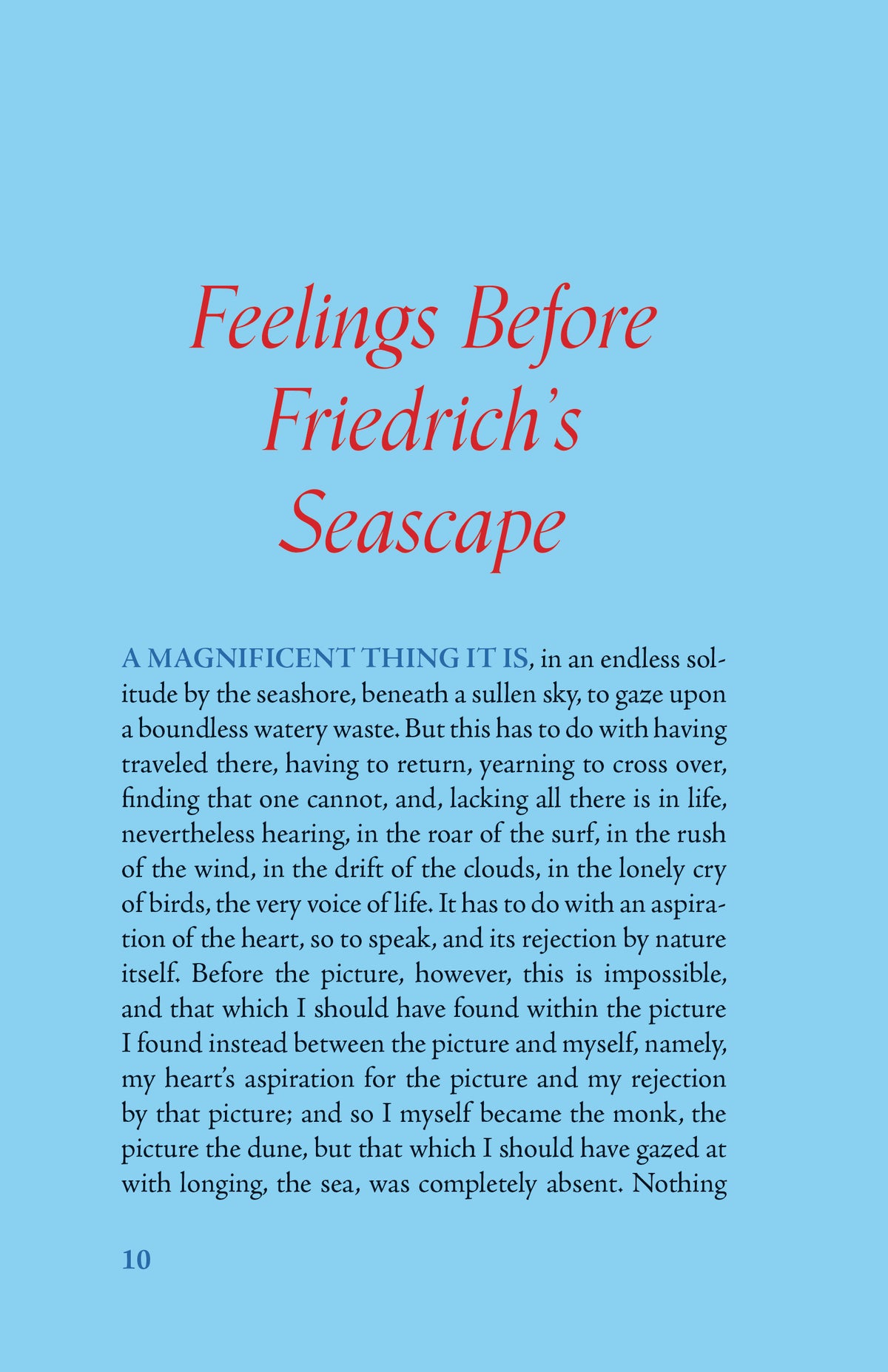 Feelings Before Friedrich's Seascape

A MAGNIFICENT THING IT IS, in an endless solitude by the seashore, beneath a sullen sky, to gaze upon a boundless watery waste. But this has to do with having traveled there, having to return, yearning to cross over, finding that one cannot, and, lacking all there is in life, nevertheless hearing, in the roar of the surf, in the rush of the wind, in the drift of the clouds, in the lonely cry of birds, the very voice of life. It has to do with an aspiration of the heart, so to speak, and its rejection by nature itself. Before the picture, however, this is impossible, and that which I should have found within the picture I found instead between the picture and myself, namely, my heart's aspiration for the picture and my rejection by that picture; and so I myself became the monk, the picture the dune, but that which I should have gazed at with longing, the sea, was completely absent. Nothing

10